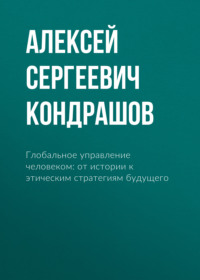 АЛЕКСЕЙ СЕРГЕЕВИЧ КОНДРАШОВ

Глобальное управление человеком: от истории к этическим стратегиям будущего